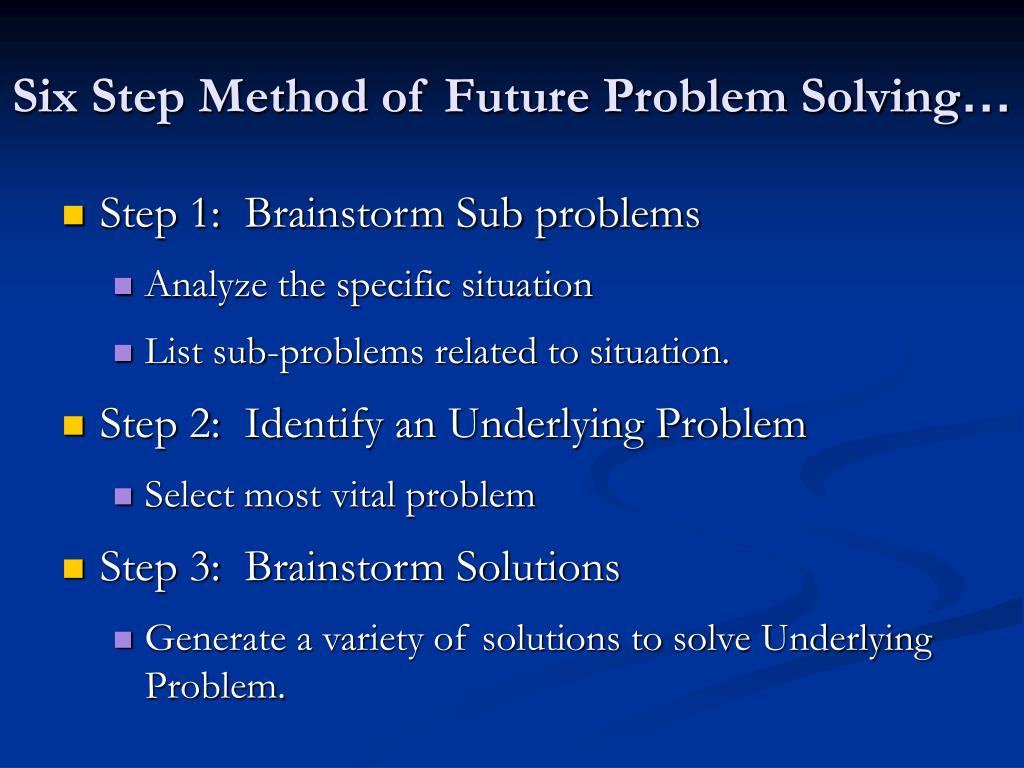 Six Step Method of Future Problem Solving…

Step 1: Brainstorm Sub problems

Analyze the specific situation

List sub-problems related to situation.

Step 2: Identify an Underlying Problem

Select most vital problem

Step 3: Brainstorm Solutions

Generate a variety of solutions to solve Underlying Problem.